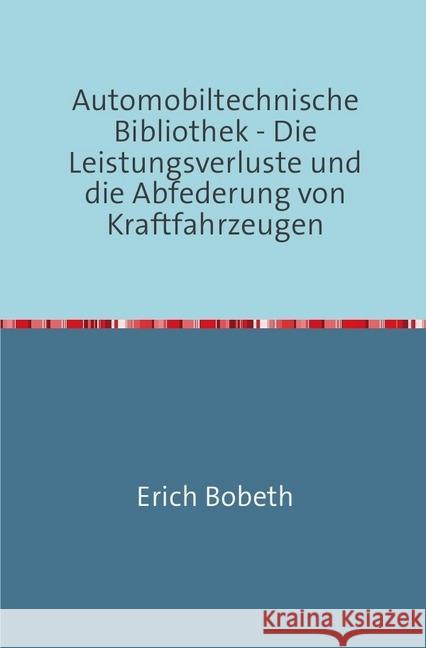 Automobiltechnische Bibliothek - Die Leistungsverluste und die Abfederung von Kraftfahrzeugen

Erich Bobeth